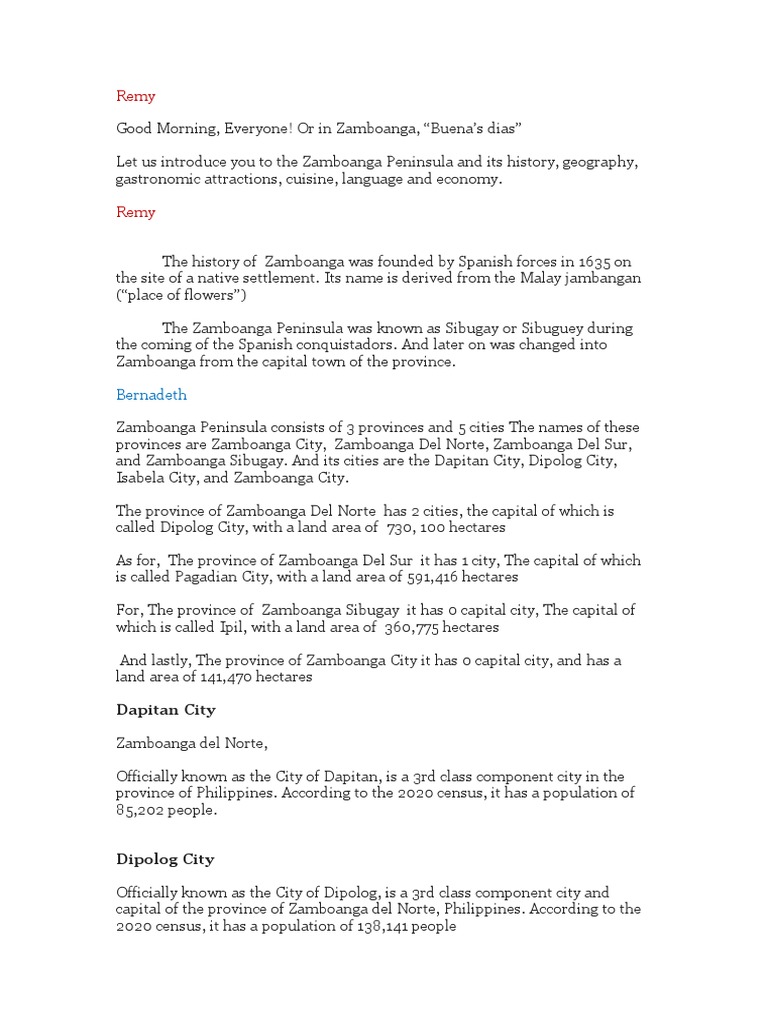 Remy

Good Morning, Everyone! Or in Zamboanga, “Buena’s dias”

Let us introduce you to the Zamboanga Peninsula and its history, geography, gastronomic attractions, cuisine, language and economy.

Remy

The history of Zamboanga was founded by Spanish forces in 1635 on the site of a native settlement. Its name is derived from the Malay jambangan (“place of flowers”)

The Zamboanga Peninsula was known as Sibugay or Sibuguey during the coming of the Spanish conquistadors. And later on was changed into Zamboanga from the capital town of the province.

Bernadeth

Zamboanga Peninsula consists of 3 provinces and 5 cities The names of these provinces are Zamboanga City, Zamboanga Del Norte, Zamboanga Del Sur, and Zamboanga Sibugay. And its cities are the Dapitan City, Dipolog City, Isabela City, and Zamboanga City.

The province of Zamboanga Del Norte has 2 cities, the capital of which is called Dipolog City, with a land area of 730, 100 hectares

As for, The province of Zamboanga Del Sur it has 1 city, The capital of which is called Pagadian City, with a land area of 591,416 hectares

For, The province of Zamboanga Sibugay it has 0 capital city, The capital of which is called Ipil, with a land area of 360,775 hectares

And lastly, The province of Zamboanga City it has 0 capital city, and has a land area of 141,470 hectares

Dapitan City

Zamboanga del Norte,

Officially known as the City of Dapitan, is a 3rd class component city in the province of Philippines. According to the 2020 census, it has a population of 85,202 people.

Dipolog City

Officially known as the City of Dipolog, is a 3rd class component city and capital of the province of Zamboanga del Norte, Philippines. According to the 2020 census, it has a population of 138,141 people